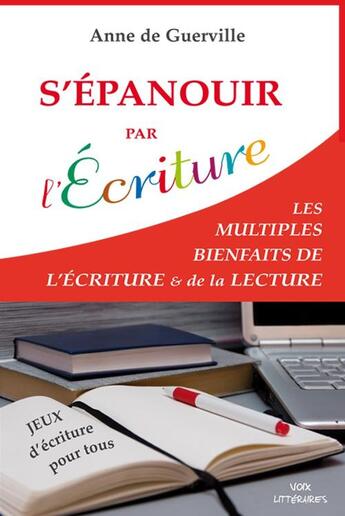 Anne de Guerville

S'ÉPANOUIR

PAR

l'Écriture

LES MULTIPLES BIENFAITS DE L'ÉCRITURE & de la LECTURE

JEUX d'écriture pour tous

VOIX LITTÉRAIRES